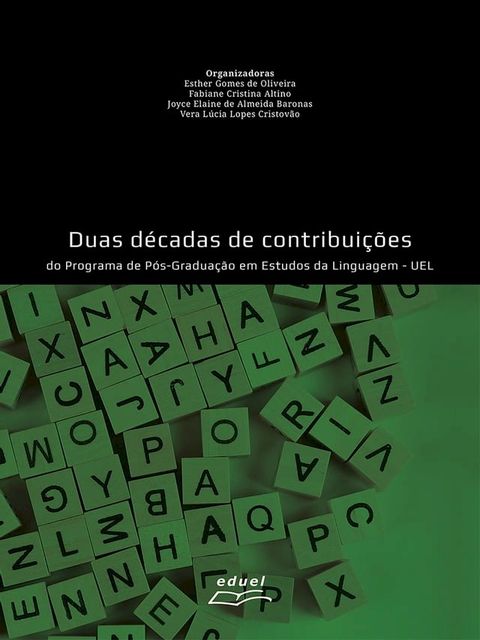 Organizadoras
Esther Gomes de Oliveira
Fabiane Cristina Altino
Joyce Elaine de Almeida Baronas
Vera Lúcia Lopes Cristovão

Duas décadas de contribuições
do Programa de Pós-Graduação em Estudos da Linguagem - UEL

eduel